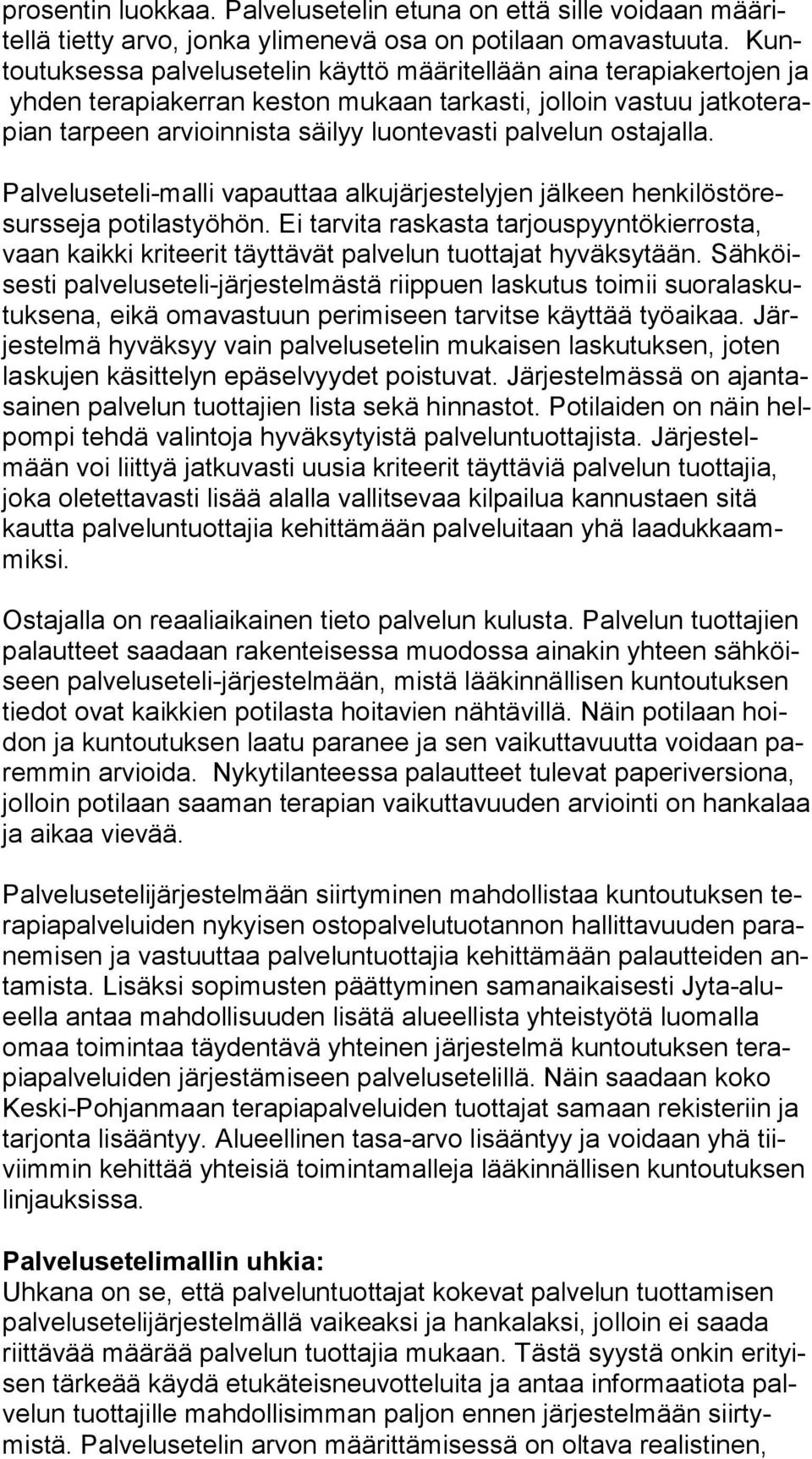 prosentin luokkaa. Palvelusetelin etuna on että sille voidaan määritellä tietty arvo, jonka ylimenevä osa on potilaan omavastuuta. Kuntoutuksessa palvelusetelin käyttö määritellään aina terapiakertojen ja yhden terapiakerran keston mukaan tarkasti, jolloin vastuu jatkoterapian tarpeen arvioinnista säilyy luontevasti palvelun ostajalla.

Palveluseteli-malli vapauttaa alkujärjestelyjen jälkeen henkilöstöresursseja potilastyöhön. Ei tarvita raskasta tarjouspyyntökierrosta, vaan kaikki kriteerit täyttävät palvelun tuottajat hyväksytään. Sähköisesti palveluseteli-järjestelmästä riippuen laskutus toimii suoralaskutuksena, eikä omavastuun perimiseen tarvitse käyttää työaikaa. Järjestelmä hyväksyy vain palvelusetelin mukaisen laskutuksen, joten laskujen käsittelyn epäselvyydet poistuvat. Järjestelmässä on ajantasainen palvelun tuottajien lista sekä hinnastot. Potilaiden on näin helpompi tehdä valintoja hyväksytyistä palveluntuottajista. Järjestelmään voi liittyä jatkuvasti uusia kriteerit täyttäviä palvelun tuottajia, joka oletettavasti lisää alalla vallitsevaa kilpailua kannustaen sitä kautta palveluntuottajia kehittämään palveluitaan yhä laadukkaammiksi.

Ostajalla on reaaliaikainen tieto palvelun kulusta. Palvelun tuottajien palautteet saadaan rakenteisessa muodossa ainakin yhteen sähköiseen palveluseteli-järjestelmään, mistä lääkinnällisen kuntoutuksen tiedot ovat kaikkien potilasta hoitavien nähtävillä. Näin potilaan hoidon ja kuntoutuksen laatu paranee ja sen vaikuttavuutta voidaan paremmin arvioida. Nykytilanteessa palautteet tulevat paperiversiona, jolloin potilaan saaman terapian vaikuttavuuden arviointi on hankalaa ja aikaa vievää.

Palvelusetelijärjestelmään siirtyminen mahdollistaa kuntoutuksen terapiapalveluiden nykyisen ostopalvelutuotannon hallittavuuden paranemisen ja vastuuttaa palveluntuottajia kehittämään palautteiden antamista. Lisäksi sopimusten päättyminen samanaikaisesti Jyta-alueella antaa mahdollisuuden lisätä alueellista yhteistyötä luomalla omaa toimintaa täydentävä yhteinen järjestelmä kuntoutuksen terapiapalveluiden järjestämiseen palvelusetelillä. Näin saadaan koko Keski-Pohjanmaan terapiapalveluiden tuottajat samaan rekisteriin ja tarjonta lisääntyy. Alueellinen tasa-arvo lisääntyy ja voidaan yhä tiiviimmin kehittää yhteisiä toimintamalleja lääkinnällisen kuntoutuksen linjauksissa.

Palvelusetelimallin uhkia:
Uhkana on se, että palveluntuottajat kokevat palvelun tuottamisen palvelusetelijärjestelmällä vaikeaksi ja hankalaksi, jolloin ei saada riittävää määrää palvelun tuottajia mukaan. Tästä syystä onkin erityisen tärkeää käydä etukäteisneuvotteluita ja antaa informaatiota palvelun tuottajille mahdollisimman paljon ennen järjestelmään siirtymistä. Palvelusetelin arvon määrittämisessä on oltava realistinen,